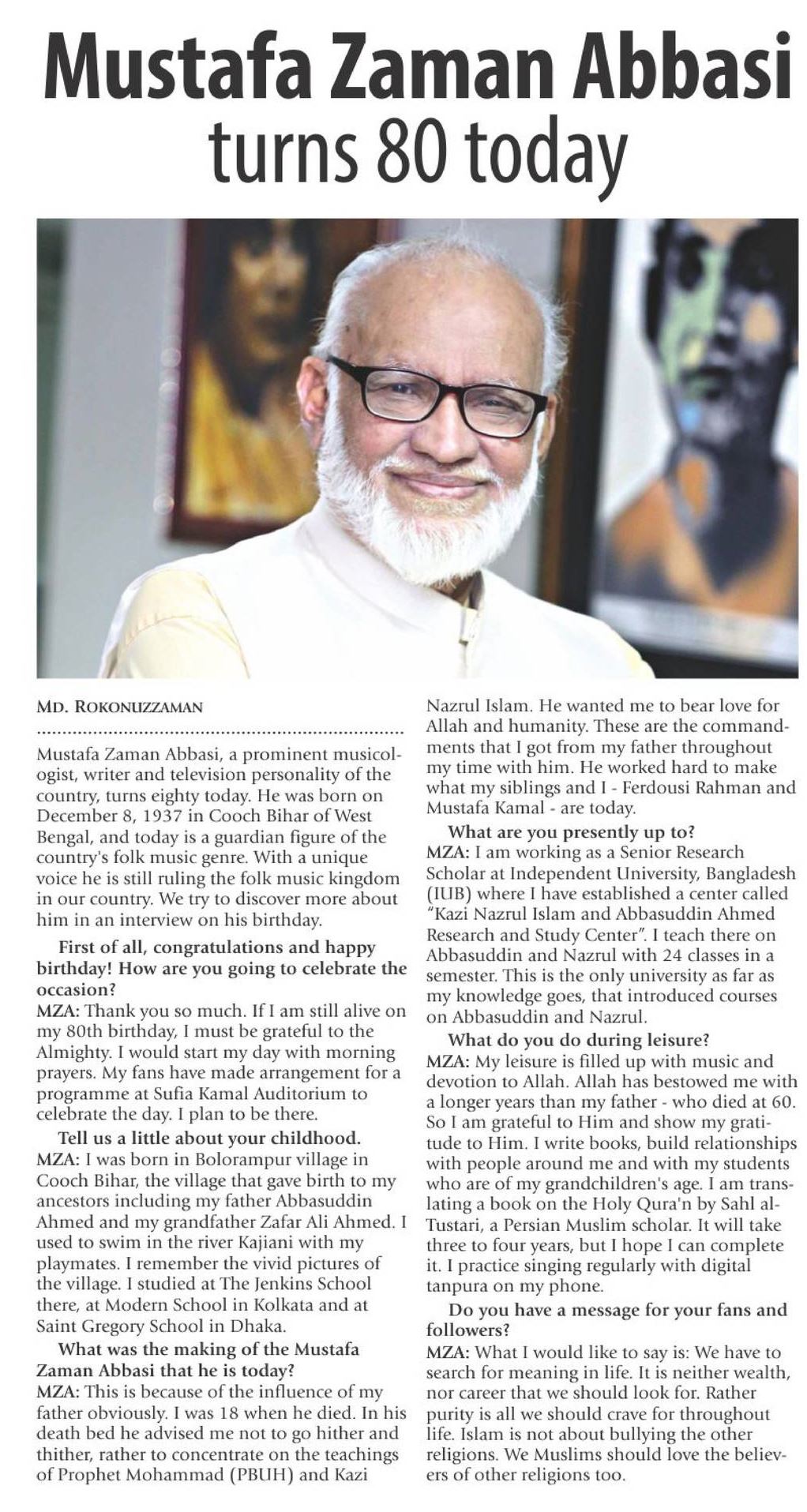 Mustafa Zaman Abbasi turns 80 today

MD. ROKONUZZAMAN

Mustafa Zaman Abbasi, a prominent musicologist, writer and television personality of the country, turns eighty today. He was born on December 8, 1937 in Cooch Bihar of West Bengal, and today is a guardian figure of the country's folk music genre. With a unique voice he is still ruling the folk music kingdom in our country. We try to discover more about him in an interview on his birthday.

First of all, congratulations and happy birthday! How are you going to celebrate the occasion?
MZA: Thank you so much. If I am still alive on my 80th birthday, I must be grateful to the Almighty. I would start my day with morning prayers. My fans have made arrangement for a programme at Sufia Kamal Auditorium to celebrate the day. I plan to be there.

Tell us a little about your childhood.
MZA: I was born in Bolorampur village in Cooch Bihar, the village that gave birth to my ancestors including my father Abbasuddin Ahmed and my grandfather Zafar Ali Ahmed. I used to swim in the river Kajiani with my playmates. I remember the vivid pictures of the village. I studied at The Jenkins School there, at Modern School in Kolkata and at Saint Gregory School in Dhaka.

What was the making of the Mustafa Zaman Abbasi that he is today?
MZA: This is because of the influence of my father obviously. I was 18 when he died. In his death bed he advised me not to go hither and thither, rather to concentrate on the teachings of Prophet Mohammad (PBUH) and Kazi Nazrul Islam. He wanted me to bear love for Allah and humanity. These are the commandments that I got from my father throughout my time with him. He worked hard to make what my siblings and I - Ferdousi Rahman and Mustafa Kamal - are today.

What are you presently up to?
MZA: I am working as a Senior Research Scholar at Independent University, Bangladesh (IUB) where I have established a center called "Kazi Nazrul Islam and Abbasuddin Ahmed Research and Study Center". I teach there on Abbasuddin and Nazrul with 24 classes in a semester. This is the only university as far as my knowledge goes, that introduced courses on Abbasuddin and Nazrul.

What do you do during leisure?
MZA: My leisure is filled up with music and devotion to Allah. Allah has bestowed me with a longer years than my father - who died at 60. So I am grateful to Him and show my gratitude to Him. I write books, build relationships with people around me and with my students who are of my grandchildren's age. I am translating a book on the Holy Qura'n by Sahl al-Tustari, a Persian Muslim scholar. It will take three to four years, but I hope I can complete it. I practice singing regularly with digital tanpura on my phone.

Do you have a message for your fans and followers?
MZA: What I would like to say is: We have to search for meaning in life. It is neither wealth, nor career that we should look for. Rather purity is all we should crave for throughout life. Islam is not about bullying the other religions. We Muslims should love the believers of other religions too.